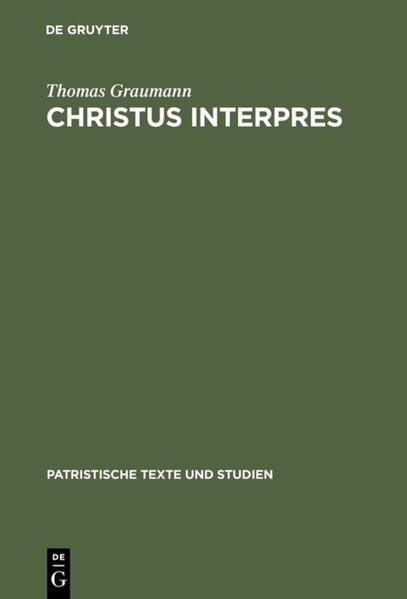 DE GRUYTER

Thomas Graumann
CHRISTUS INTERPRES

PATRISTISCHE TEXTE UND STUDIEN

DE
G